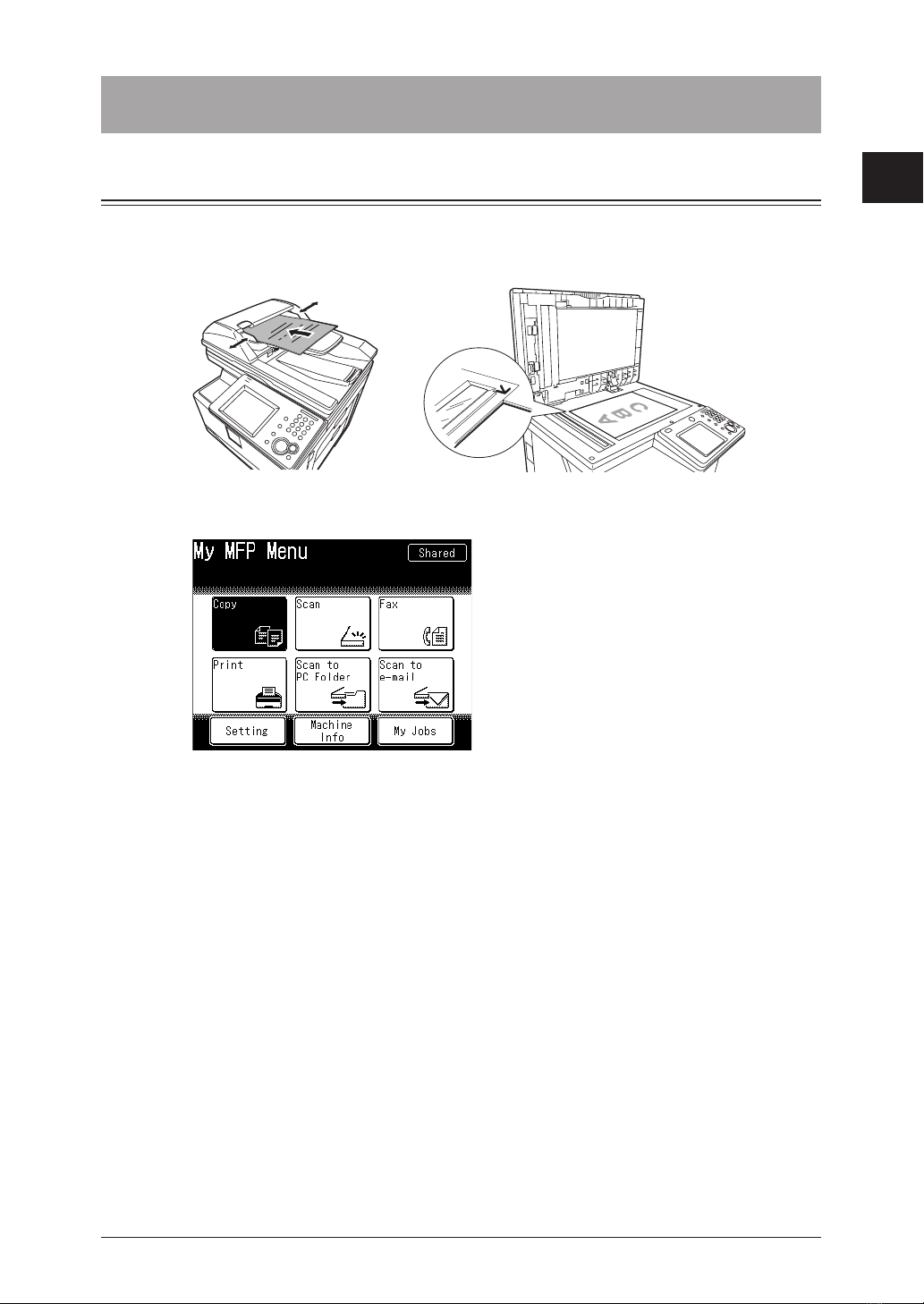 My MFP Menu
Shared

Copy

Scan

Fax

Print

Scan to PC Folder

Scan to e-mail

Setting

Machine Info

My Jobs